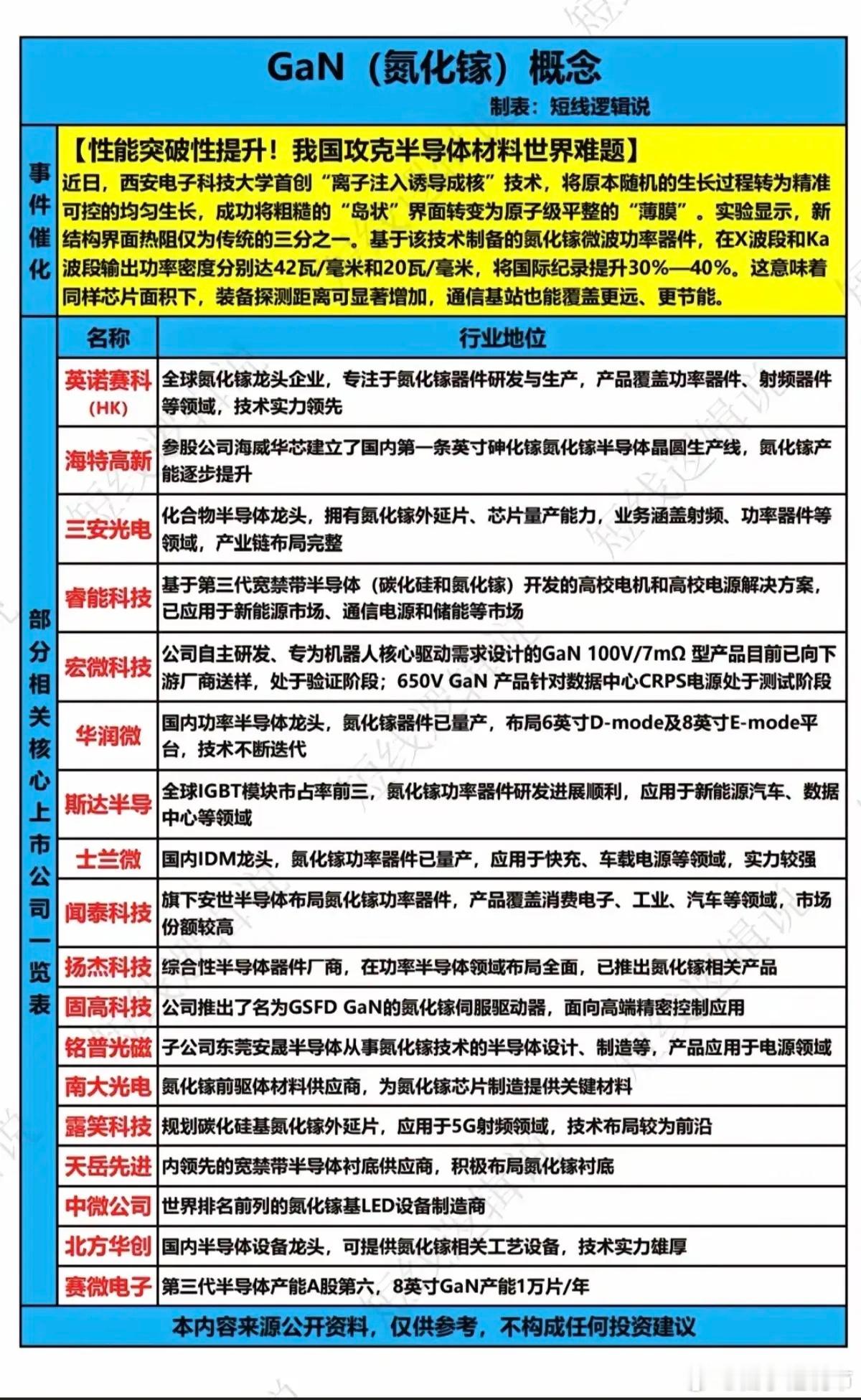 GaN（氮化镓）概念

制表：短线逻辑说

事件催化

【性能突破性提升！我国攻克半导体材料世界难题】

近日，西安电子科技大学首创“离子注入诱导成核”技术，将原本随机的生长过程转为精准可控的均匀生长，成功将粗糙的“岛状”界面转变为原子级平整的“薄膜”。实验显示，新结构界面热阻仅为传统的三分之一。基于该技术制备的氮化镓微波功率器件，在X波段和Ka波段输出功率密度分别达42瓦/毫米和20瓦/毫米，将国际纪录提升30%—40%。这意味着同样芯片面积下，装备探测距离可显著增加，通信基站也能覆盖更远、更节能。

部分相关核心上市公司一览表

| 名称 | 行业地位 |
|---|---|
| 英诺赛科(HK) | 全球氮化镓龙头企业，专注于氮化镓器件研发与生产，产品覆盖功率器件、射频器件等领域，技术实力领先 |
| 海特高新 | 参股公司海威华芯建立了国内第一条英寸砷化镓氮化镓半导体晶圆生产线，氮化镓产能逐步提升 |
| 三安光电 | 化合物半导体龙头，拥有氮化镓外延片、芯片量产能力，业务涵盖射频、功率器件等领域，产业链布局完整 |
| 睿能科技 | 基于第三代宽禁带半导体（碳化硅和氮化镓）开发的高校电机和高校电源解决方案，已应用于新能源市场、通信电源和储能等市场 |
| 宏微科技 | 公司自主研发、专为机器人核心驱动需求设计的GaN 100V/7mΩ 型产品目前已向下游厂商送样，处于验证阶段；650V GaN 产品针对数据中心CRPS电源处于测试阶段 |
| 华润微 | 国内功率半导体龙头，氮化镓器件已量产，布局6英寸D-mode及8英寸E-mode平台，技术不断迭代 |
| 斯达半导 | 全球IGBT模块市占率前三，氮化镓功率器件研发进展顺利，应用于新能源汽车、数据中心等领域 |
| 士兰微 | 国内IDM龙头，氮化镓功率器件已量产，应用于快充、车载电源等领域，实力较强 |
| 闻泰科技 | 旗下安世半导体布局氮化镓功率器件，产品覆盖消费电子、工业、汽车等领域，市场份额较高 |
| 扬杰科技 | 综合性半导体器件厂商，在功率半导体领域布局全面，已推出氮化镓相关产品 |
| 固高科技 | 公司推出了名为GSFD GaN的氮化镓伺服驱动器，面向高端精密控制应用 |
| 铭普光磁 | 子公司东莞安晟半导体从事氮化镓技术的半导体设计、制造等，产品应用于电源领域 |
| 南大光电 | 氮化镓前驱体材料供应商，为氮化镓芯片制造提供关键材料 |
| 露笑科技 | 规划碳化硅基氮化镓外延片，应用于5G射频领域，技术布局较为前沿 |
| 天岳先进 | 内领先的宽禁带半导体衬底供应商，积极布局氮化镓衬底 |
| 中微公司 | 世界排名前列的氮化镓基LED设备制造商 |
| 北方华创 | 国内半导体设备龙头，可提供氮化镓相关工艺设备，技术实力雄厚 |
| 赛微电子 | 第三代半导体产能A股第六，8英寸GaN产能1万片/年 |

本内容来源公开资料，仅供参考，不构成任何投资建议